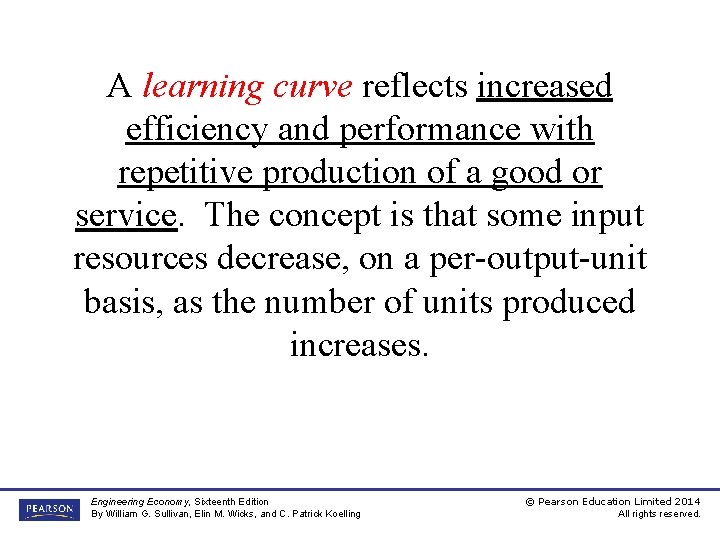 A learning curve reflects increased efficiency and performance with repetitive production of a good or service. The concept is that some input resources decrease, on a per-output-unit basis, as the number of units produced increases.

PEARSON

Engineering Economy, Sixteenth Edition
By William G. Sullivan, Elin M. Wicks, and C. Patrick Koelling

© Pearson Education Limited 2014
All rights reserved.